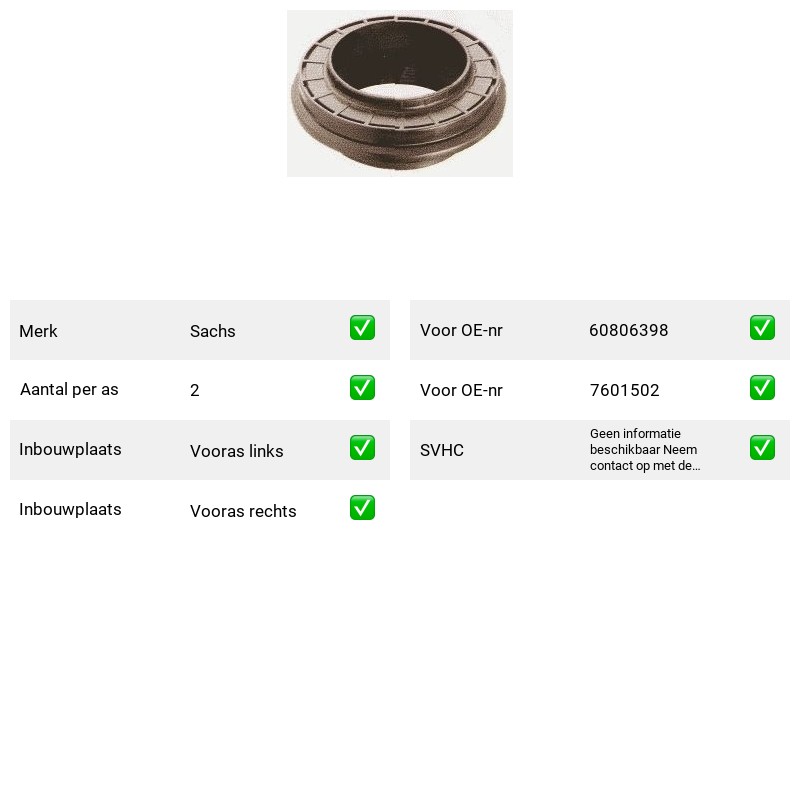 Merk Sachs ☑

Aantal per as 2 ☑

Inbouwplaats Vooras links ☑

Inbouwplaats Vooras rechts ☑

Voor OE-nr 60806398 ☑

Voor OE-nr 7601502 ☑

SVHC Geen informatie beschikbaar Neem contact op met de... ☑